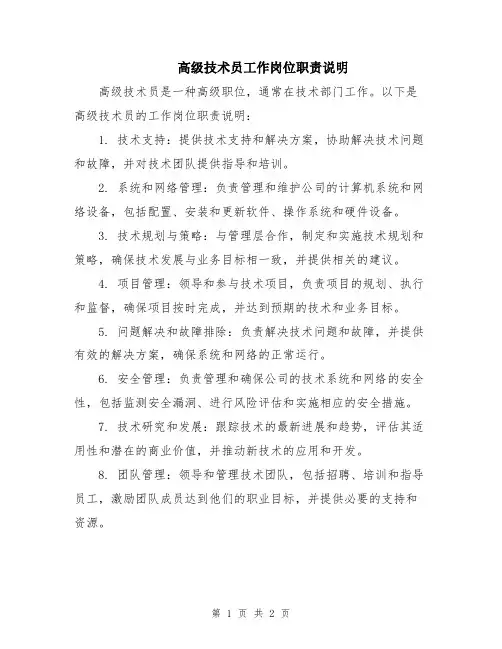 高级技术员工作岗位职责说明

高级技术员是一种高级职位，通常在技术部门工作。以下是高级技术员的工作岗位职责说明：

1. 技术支持：提供技术支持和解决方案，协助解决技术问题和故障，并对技术团队提供指导和培训。

2. 系统和网络管理：负责管理和维护公司的计算机系统和网络设备，包括配置、安装和更新软件、操作系统和硬件设备。

3. 技术规划与策略：与管理层合作，制定和实施技术规划和策略，确保技术发展与业务目标相一致，并提供相关的建议。

4. 项目管理：领导和参与技术项目，负责项目的规划、执行和监督，确保项目按时完成，并达到预期的技术和业务目标。

5. 问题解决和故障排除：负责解决技术问题和故障，并提供有效的解决方案，确保系统和网络的正常运行。

6. 安全管理：负责管理和确保公司的技术系统和网络的安全性，包括监测安全漏洞、进行风险评估和实施相应的安全措施。

7. 技术研究和发展：跟踪技术的最新进展和趋势，评估其适用性和潜在的商业价值，并推动新技术的应用和开发。

8. 团队管理：领导和管理技术团队，包括招聘、培训和指导员工，激励团队成员达到他们的职业目标，并提供必要的支持和资源。

第 1 页 共 2 页